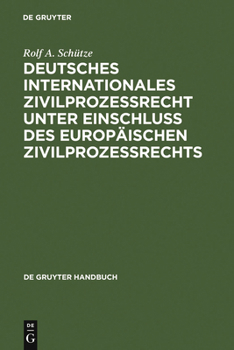 DE GRUYTER

Rolf A. Schütze

DEUTSCHES INTERNATIONALES ZIVILPROZESSRECHT UNTER EINSCHLUSS DES EUROPÄISCHEN ZIVILPROZESSRECHTS

DE GRUYTER HANDBUCH

DE
G